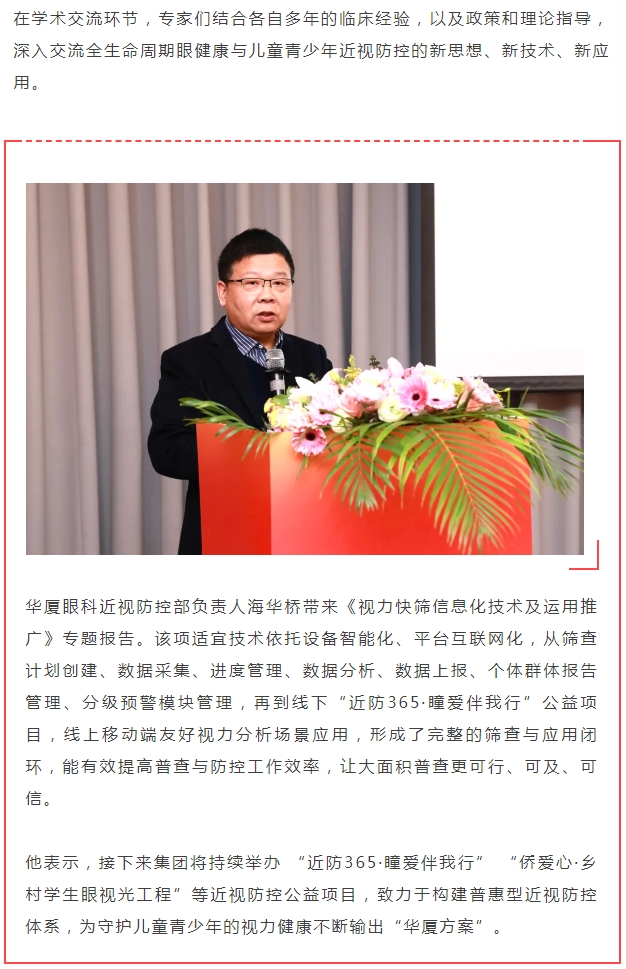 在学术交流环节，专家们结合各自多年的临床经验，以及政策和理论指导，深入交流全生命周期眼健康与儿童青少年近视防控的新思想、新技术、新应用。

华厦眼科近视防控部负责人海华桥带来《视力快筛信息化技术及运用推广》专题报告。该项适宜技术依托设备智能化、平台互联网化，从筛查计划创建、数据采集、进度管理、数据分析、数据上报、个体群体报告管理、分级预警模块管理，再到线下“近防365·瞳爱伴我行”公益项目，线上移动端友好视力分析场景应用，形成了完整的筛查与应用闭环，能有效提高普查与防控工作效率，让大面积普查更可行、可及、可信。

他表示，接下来集团将持续举办 “近防365·瞳爱伴我行” “侨爱心·乡村学生眼视光工程”等近视防控公益项目，致力于构建普惠型近视防控体系，为守护儿童青少年的视力健康不断输出“华厦方案”。